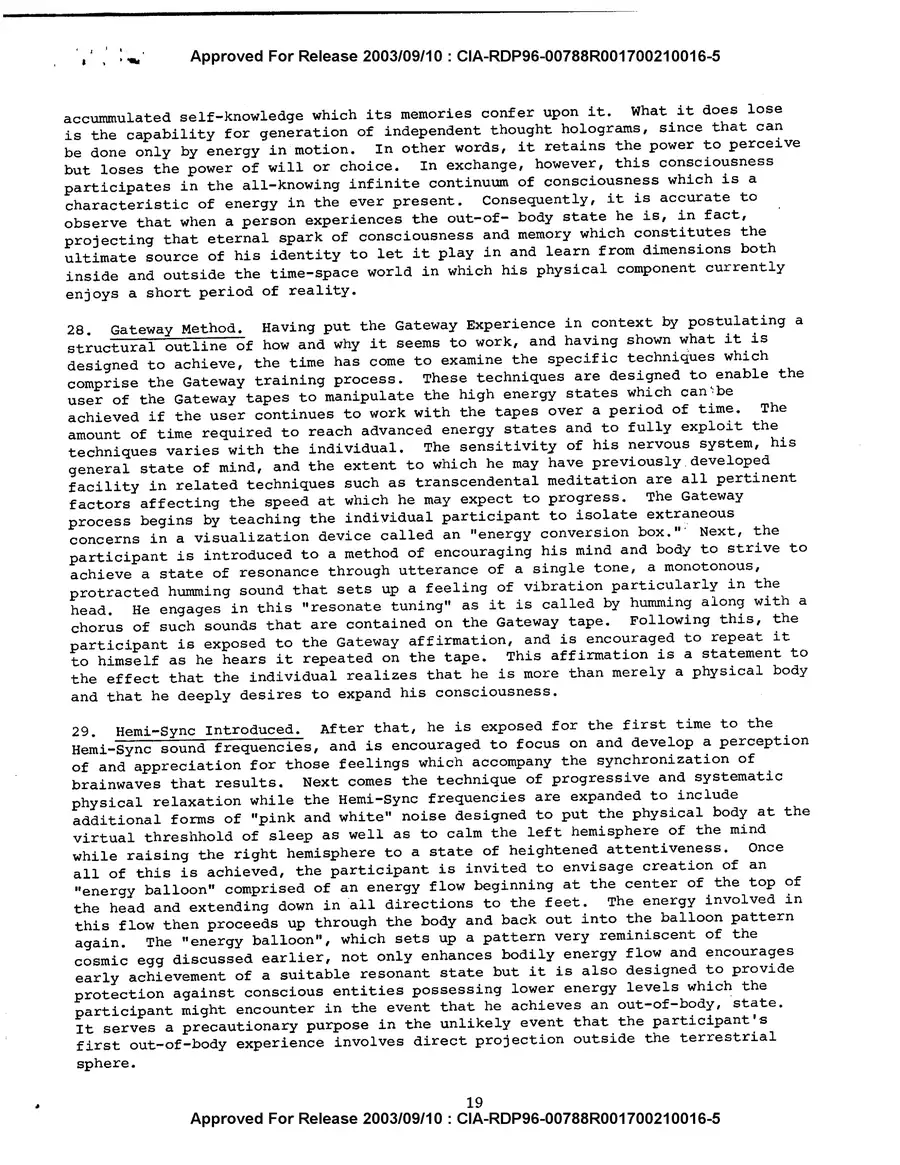 Approved For Release 2003/09/10 : CIA-RDP96-00788R001700210016-5

accummulated self-knowledge which its memories confer upon it. What it does lose is the capability for generation of independent thought holograms, since that can be done only by energy in motion. In other words, it retains the power to perceive but loses the power of will or choice. In exchange, however, this consciousness participates in the all-knowing infinite continuum of consciousness which is a characteristic of energy in the ever present. Consequently, it is accurate to observe that when a person experiences the out-of- body state he is, in fact, projecting that eternal spark of consciousness and memory which constitutes the ultimate source of his identity to let it play in and learn from dimensions both inside and outside the time-space world in which his physical component currently enjoys a short period of reality.

28. Gateway Method. Having put the Gateway Experience in context by postulating a structural outline of how and why it seems to work, and having shown what it is designed to achieve, the time has come to examine the specific techniques which comprise the Gateway training process. These techniques are designed to enable the user of the Gateway tapes to manipulate the high energy states which can be achieved if the user continues to work with the tapes over a period of time. The amount of time required to reach advanced energy states and to fully exploit the techniques varies with the individual. The sensitivity of his nervous system, his general state of mind, and the extent to which he may have previously developed facility in related techniques such as transcendental meditation are all pertinent factors affecting the speed at which he may expect to progress. The Gateway process begins by teaching the individual participant to isolate extraneous concerns in a visualization device called an "energy conversion box." Next, the participant is introduced to a method of encouraging his mind and body to strive to achieve a state of resonance through utterance of a single tone, a monotonous, protracted humming sound that sets up a feeling of vibration particularly in the head. He engages in this "resonate tuning" as it is called by humming along with a chorus of such sounds that are contained on the Gateway tape. Following this, the participant is exposed to the Gateway affirmation, and is encouraged to repeat it to himself as he hears it repeated on the tape. This affirmation is a statement to the effect that the individual realizes that he is more than merely a physical body and that he deeply desires to expand his consciousness.

29. Hemi-Sync Introduced. After that, he is exposed for the first time to the Hemi-Sync sound frequencies, and is encouraged to focus on and develop a perception of and appreciation for those feelings which accompany the synchronization of brainwaves that results. Next comes the technique of progressive and systematic physical relaxation while the Hemi-Sync frequencies are expanded to include additional forms of "pink and white" noise designed to put the physical body at the virtual threshhold of sleep as well as to calm the left hemisphere of the mind while raising the right hemisphere to a state of heightened attentiveness. Once all of this is achieved, the participant is invited to envisage creation of an "energy balloon" comprised of an energy flow beginning at the center of the top of the head and extending down in all directions to the feet. The energy involved in this flow then proceeds up through the body and back out into the balloon pattern again. The "energy balloon", which sets up a pattern very reminiscent of the cosmic egg discussed earlier, not only enhances bodily energy flow and encourages early achievement of a suitable resonant state but it is also designed to provide protection against conscious entities possessing lower energy levels which the participant might encounter in the event that he achieves an out-of-body, state. It serves a precautionary purpose in the unlikely event that the participant's first out-of-body experience involves direct projection outside the terrestrial sphere.

19
Approved For Release 2003/09/10 : CIA-RDP96-00788R001700210016-5